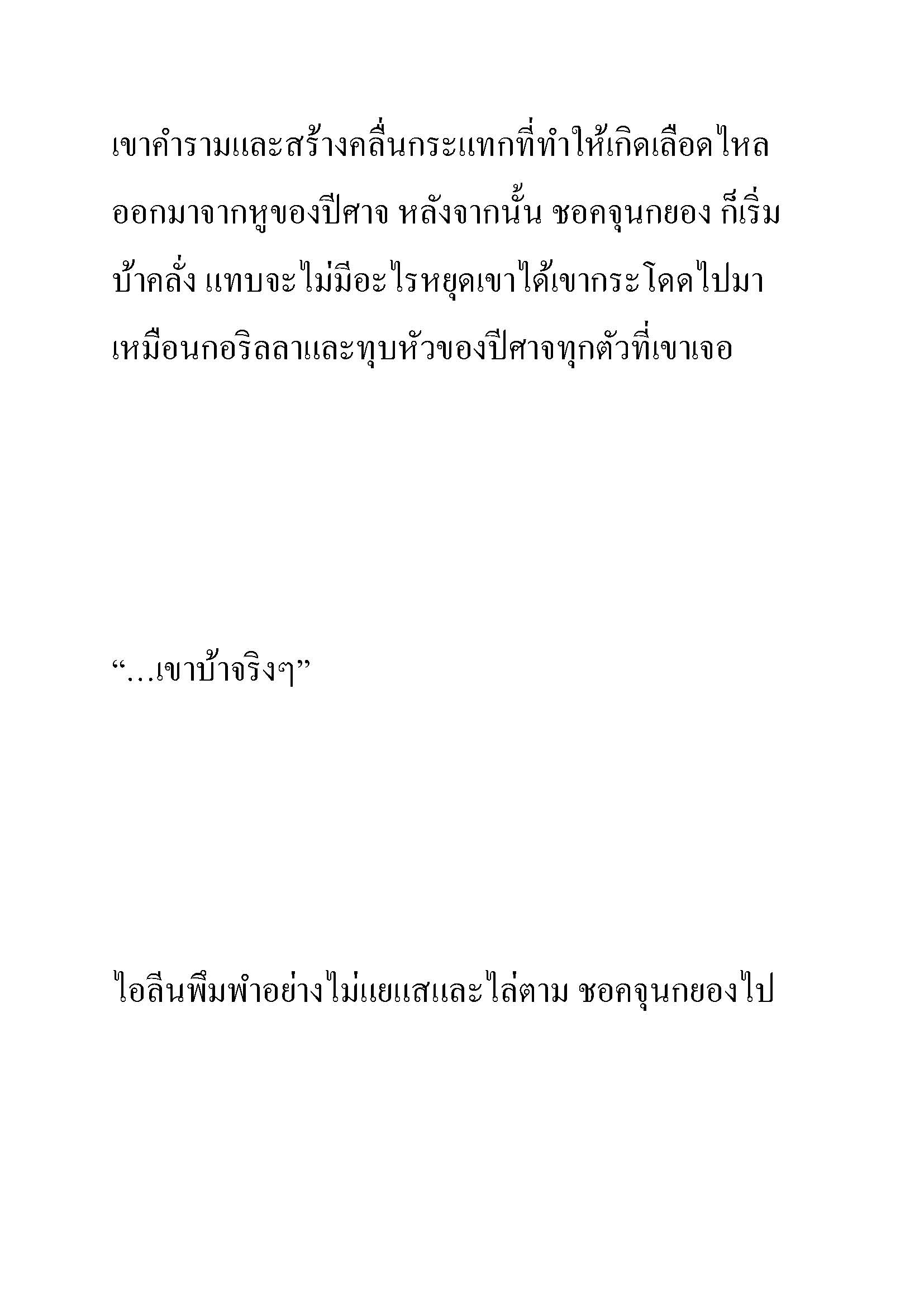 เขาคำรามและสร้างคลื่นกระแทกที่ทำให้เกิดเลือดไหลออกมาจากหูของปีศาจ หลังจากนั้น ชอคจุนกยอง ก็เริ่มบ้าคลั่ง แทบจะไม่มีอะไรหยุดเขาได้เขากระโดดไปมาเหมือนกอริลลาและทุบหัวของปีศาจทุกตัวที่เขาเจอ

“…เขาบ้าจริงๆ”

ไอลีนพึมพำอย่างไม่แยแสและไล่ตาม ชอคจุนกยองไป